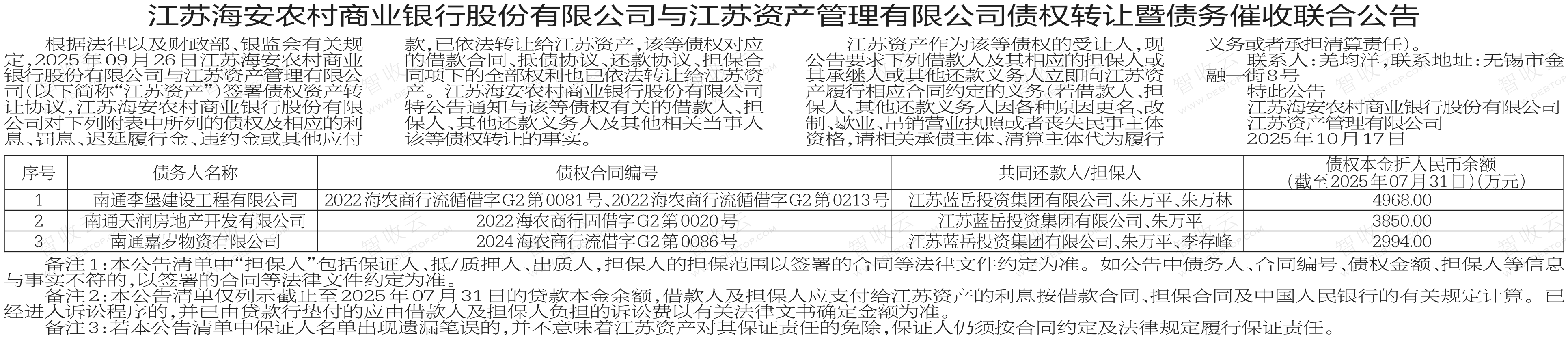 江苏海安农村商业银行股份有限公司与江苏资产管理有限公司债权转让暨债务催收联合公告

根据法律以及财政部、银监会有关规定，2025年09月26日江苏海安农村商业银行股份有限公司与江苏资产管理有限公司（以下简称“江苏资产”）签署债权资产转让协议，江苏海安农村商业银行股份有限公司对下列附表中所列的债权及相应的利息、罚息、迟延履行金、违约金或其他应付款，已依法转让给江苏资产，该等债权对应的借款合同、抵债协议、还款协议、担保合同项下的全部权利也已依法转让给江苏资产。江苏海安农村商业银行股份有限公司特公告通知与该等债权有关的借款人、担保人、其他还款义务人及其他相关当事人该等债权转让的事实。

江苏资产作为该等债权的受让人，现公告要求下列借款人及其相应的担保人或其承继人或其他还款义务人立即向江苏资产履行相应合同约定的义务（若借款人、担保人、其他还款义务人因各种原因更名、改制、歇业、吊销营业执照或者丧失民事主体资格，请相关承债主体、清算主体代为履行义务或者承担清算责任）。

联系人：羌均洋，联系地址：无锡市金融一街8号

特此公告

江苏海安农村商业银行股份有限公司
江苏资产管理有限公司
2025年10月17日

| 序号 | 债务人名称 | 债权合同编号 | 共同还款人/担保人 | 债权本金折人民币余额（截至2025年07月31日）（万元） |
|---|---|---|---|---|
| 1 | 南通李堡建设工程有限公司 | 2022海农商行流循借字G2第0081号、2022海农商行流循借字G2第0213号 | 江苏蓝岳投资集团有限公司、朱万平、朱万林 | 4968.00 |
| 2 | 南通天润房地产开发有限公司 | 2022海农商行固借字G2第0020号 | 江苏蓝岳投资集团有限公司、朱万平 | 3850.00 |
| 3 | 南通嘉岁物资有限公司 | 2024海农商行流借字G2第0086号 | 江苏蓝岳投资集团有限公司、朱万平、李存峰 | 2994.00 |

备注1：本公告清单中“担保人”包括保证人、抵/质押人、出质人，担保人的担保范围以签署的合同等法律文件约定为准。如公告中债务人、合同编号、债权金额、担保人等信息与事实不符的，以签署的合同等法律文件约定为准。

备注2：本公告清单仅列示截止至2025年07月31日的贷款本金余额，借款人及担保人应支付给江苏资产的利息按借款合同、担保合同及中国人民银行的有关规定计算。已经进入诉讼程序的，并已由贷款行垫付的应由借款人及担保人负担的诉讼费以有关法律文书确定金额为准。

备注3：若本公告清单中保证人名单出现遗漏笔误的，并不意味着江苏资产对其保证责任的免除，保证人仍须按合同约定及法律规定履行保证责任。

智收云